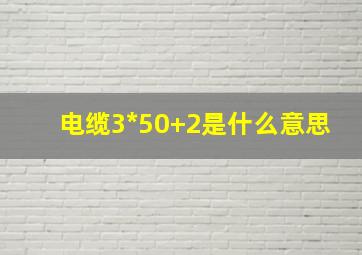 电缆3*50+2是什么意思